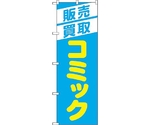 販売
買取
コミック